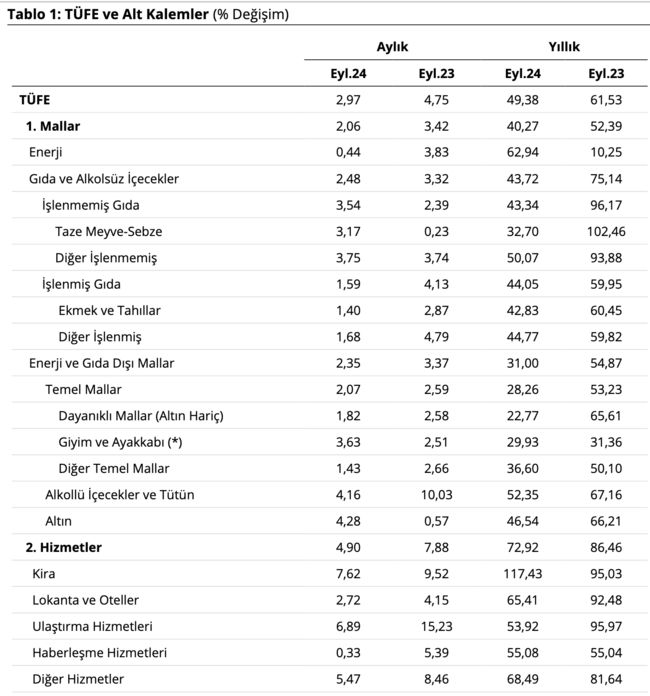 Tablo 1: TÜFE ve Alt Kalemler (% Değişim)

| | Aylık | | Yıllık | |
|---|---|---|---|---|
| | Eyl.24 | Eyl.23 | Eyl.24 | Eyl.23 |
| TÜFE | 2,97 | 4,75 | 49,38 | 61,53 |
| 1. Mallar | 2,06 | 3,42 | 40,27 | 52,39 |
| Enerji | 0,44 | 3,83 | 62,94 | 10,25 |
| Gıda ve Alkolsüz İçecekler | 2,48 | 3,32 | 43,72 | 75,14 |
| İşlenmemiş Gıda | 3,54 | 2,39 | 43,34 | 96,17 |
| Taze Meyve-Sebze | 3,17 | 0,23 | 32,70 | 102,46 |
| Diğer İşlenmemiş | 3,75 | 3,74 | 50,07 | 93,88 |
| İşlenmiş Gıda | 1,59 | 4,13 | 44,05 | 59,95 |
| Ekmek ve Tahıllar | 1,40 | 2,87 | 42,83 | 60,45 |
| Diğer İşlenmiş | 1,68 | 4,79 | 44,77 | 59,82 |
| Enerji ve Gıda Dışı Mallar | 2,35 | 3,37 | 31,00 | 54,87 |
| Temel Mallar | 2,07 | 2,59 | 28,26 | 53,23 |
| Dayanıklı Mallar (Altın Hariç) | 1,82 | 2,58 | 22,77 | 65,61 |
| Giyim ve Ayakkabı (*) | 3,63 | 2,51 | 29,93 | 31,36 |
| Diğer Temel Mallar | 1,43 | 2,66 | 36,60 | 50,10 |
| Alkollü İçecekler ve Tütün | 4,16 | 10,03 | 52,35 | 67,16 |
| Altın | 4,28 | 0,57 | 46,54 | 66,21 |
| 2. Hizmetler | 4,90 | 7,88 | 72,92 | 86,46 |
| Kira | 7,62 | 9,52 | 117,43 | 95,03 |
| Lokanta ve Oteller | 2,72 | 4,15 | 65,41 | 92,48 |
| Ulaştırma Hizmetleri | 6,89 | 15,23 | 53,92 | 95,97 |
| Haberleşme Hizmetleri | 0,33 | 5,39 | 55,08 | 55,04 |
| Diğer Hizmetler | 5,47 | 8,46 | 68,49 | 81,64 |